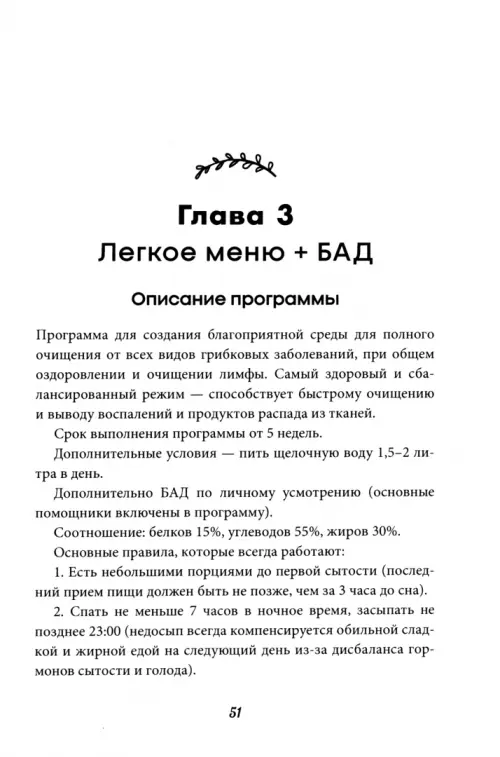 Глава 3
Легкое меню + БАД

Описание программы

Программа для создания благоприятной среды для полного очищения от всех видов грибковых заболеваний, при общем оздоровлении и очищении лимфы. Самый здоровый и сбалансированный режим — способствует быстрому очищению и выводу воспалений и продуктов распада из тканей.

Срок выполнения программы от 5 недель.

Дополнительные условия — пить щелочную воду 1,5–2 литра в день.

Дополнительно БАД по личному усмотрению (основные помощники включены в программу).

Соотношение: белков 15%, углеводов 55%, жиров 30%.

Основные правила, которые всегда работают:

1. Есть небольшими порциями до первой сытости (последний прием пищи должен быть не позже, чем за 3 часа до сна).

2. Спать не меньше 7 часов в ночное время, засыпать не позднее 23:00 (недосып всегда компенсируется обильной сладкой и жирной едой на следующий день из-за дисбаланса гормонов сытости и голода).

51